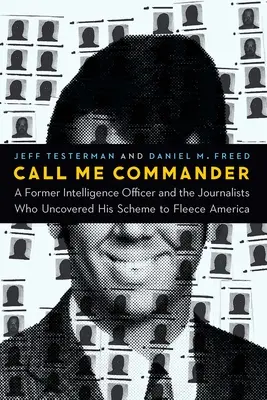 JEFF TESTERMAN AND DANIEL M. FREED

CALL ME COMMANDER

A Former Intelligence Officer and the Journalists Who Uncovered His Scheme to Fleece America